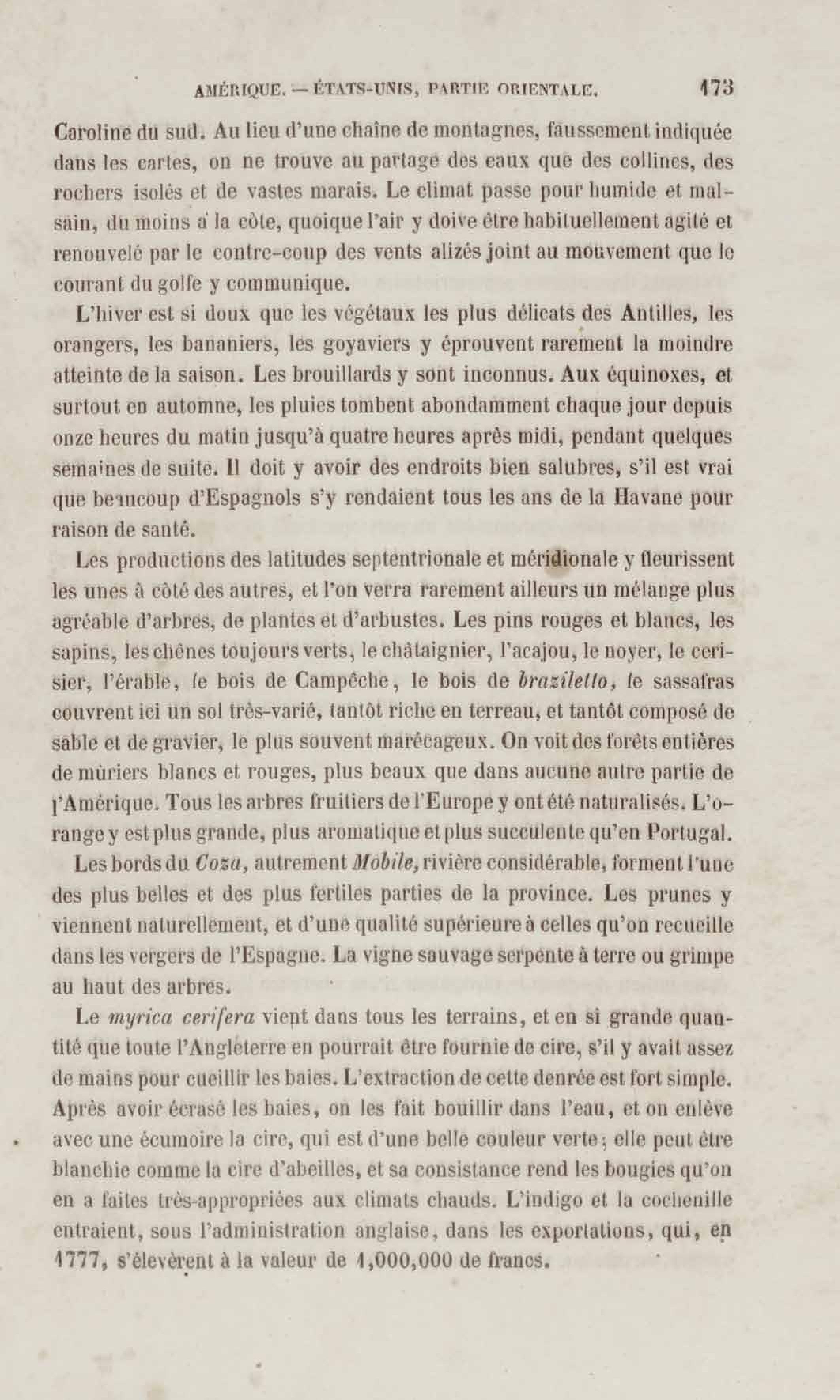 AMÉRIQUE. — ÉTATS-UNIS, PARTIE ORIENTALE. 173

Caroline du sud. Au lieu d'une chaîne de montagnes, faussement indiquée dans les cartes, on ne trouve au partage des eaux que des collines, des rochers isolés et de vastes marais. Le climat passe pour humide et malsain, du moins à la côte, quoique l'air y doive être habituellement agité et renouvelé par le contre-coup des vents alizés joint au mouvement que le courant du golfe y communique.

L'hiver est si doux que les végétaux les plus délicats des Antilles, les orangers, les bananiers, les goyaviers y éprouvent rarement la moindre atteinte de la saison. Les brouillards y sont inconnus. Aux équinoxes, et surtout en automne, les pluies tombent abondamment chaque jour depuis onze heures du matin jusqu'à quatre heures après midi, pendant quelques semaines de suite. Il doit y avoir des endroits bien salubres, s'il est vrai que beaucoup d'Espagnols s'y rendaient tous les ans de la Havane pour raison de santé.

Les productions des latitudes septentrionale et méridionale y fleurissent les unes à côté des autres, et l'on verra rarement ailleurs un mélange plus agréable d'arbres, de plantes et d'arbustes. Les pins rouges et blancs, les sapins, les chênes toujours verts, le châtaignier, l'acajou, le noyer, le cerisier, l'érable, le bois de Campêche, le bois de braziletto, le sassafras couvrent ici un sol très-varié, tantôt riche en terreau, et tantôt composé de sable et de gravier, le plus souvent marécageux. On voit des forêts entières de mûriers blancs et rouges, plus beaux que dans aucune autre partie de l'Amérique. Tous les arbres fruitiers de l'Europe y ont été naturalisés. L'orange y est plus grande, plus aromatique et plus succulente qu'en Portugal.

Les bords du Coza, autrement Mobile, rivière considérable, forment l'une des plus belles et des plus fertiles parties de la province. Les prunes y viennent naturellement, et d'une qualité supérieure à celles qu'on recueille dans les vergers de l'Espagne. La vigne sauvage serpente à terre ou grimpe au haut des arbres.

Le myrica cerifera vient dans tous les terrains, et en si grande quantité que toute l'Angleterre en pourrait être fournie de cire, s'il y avait assez de mains pour cueillir les baies. L'extraction de cette denrée est fort simple. Après avoir écrasé les baies, on les fait bouillir dans l'eau, et on enlève avec une écumoire la cire, qui est d'une belle couleur verte; elle peut être blanchie comme la cire d'abeilles, et sa consistance rend les bougies qu'on en a faites très-appropriées aux climats chauds. L'indigo et la cochenille entraient, sous l'administration anglaise, dans les exportations, qui, en 1777, s'élevèrent à la valeur de 1,000,000 de francs.